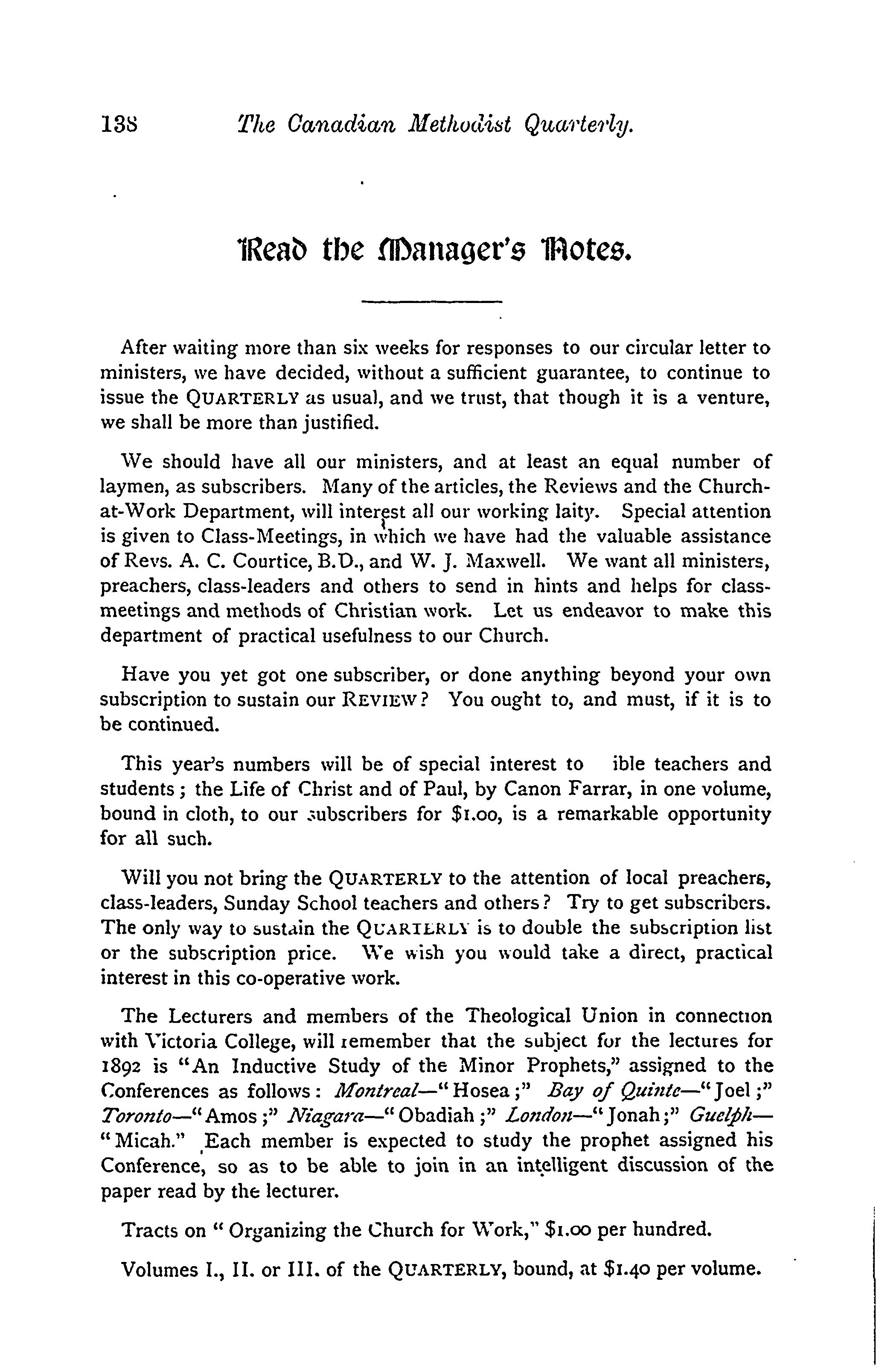 138 The Canadian Methodist Quarterly.

Read the Manager's Notes.

After waiting more than six weeks for responses to our circular letter to ministers, we have decided, without a sufficient guarantee, to continue to issue the QUARTERLY as usual, and we trust, that though it is a venture, we shall be more than justified.

We should have all our ministers, and at least an equal number of laymen, as subscribers. Many of the articles, the Reviews and the Church-at-Work Department, will interest all our working laity. Special attention is given to Class-Meetings, in which we have had the valuable assistance of Revs. A. C. Courtice, B.D., and W. J. Maxwell. We want all ministers, preachers, class-leaders and others to send in hints and helps for class-meetings and methods of Christian work. Let us endeavor to make this department of practical usefulness to our Church.

Have you yet got one subscriber, or done anything beyond your own subscription to sustain our REVIEW? You ought to, and must, if it is to be continued.

This year's numbers will be of special interest to ible teachers and students; the Life of Christ and of Paul, by Canon Farrar, in one volume, bound in cloth, to our subscribers for $1.00, is a remarkable opportunity for all such.

Will you not bring the QUARTERLY to the attention of local preachers, class-leaders, Sunday School teachers and others? Try to get subscribers. The only way to sustain the QUARTERLY is to double the subscription list or the subscription price. We wish you would take a direct, practical interest in this co-operative work.

The Lecturers and members of the Theological Union in connection with Victoria College, will remember that the subject for the lectures for 1892 is "An Inductive Study of the Minor Prophets," assigned to the Conferences as follows: Montreal—"Hosea;" Bay of Quinte—"Joel;" Toronto—"Amos;" Niagara—"Obadiah;" London—"Jonah;" Guelph—"Micah." Each member is expected to study the prophet assigned his Conference, so as to be able to join in an intelligent discussion of the paper read by the lecturer.

Tracts on "Organizing the Church for Work," $1.00 per hundred.

Volumes I., II. or III. of the QUARTERLY, bound, at $1.40 per volume.